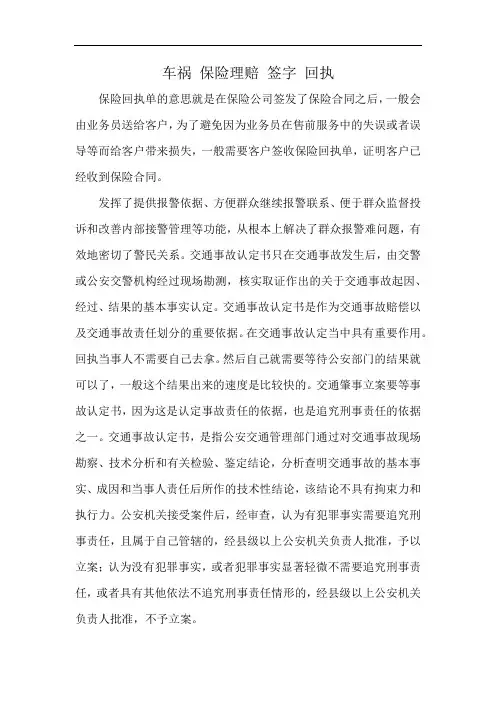 车祸 保险理赔 签字 回执

保险回执单的意思就是在保险公司签发了保险合同之后，一般会由业务员送给客户，为了避免因为业务员在售前服务中的失误或者误导等而给客户带来损失，一般需要客户签收保险回执单，证明客户已经收到保险合同。

发挥了提供报警依据、方便群众继续报警联系、便于群众监督投诉和改善内部接警管理等功能，从根本上解决了群众报警难问题，有效地密切了警民关系。交通事故认定书只在交通事故发生后，由交警或公安交警机构经过现场勘测，核实取证作出的关于交通事故起因、经过、结果的基本事实认定。交通事故认定书是作为交通事故赔偿以及交通事故责任划分的重要依据。在交通事故认定当中具有重要作用。回执当事人不需要自己去拿。然后自己就需要等待公安部门的结果就可以了，一般这个结果出来的速度是比较快的。交通肇事立案要等事故认定书，因为这是认定事故责任的依据，也是追究刑事责任的依据之一。交通事故认定书，是指公安交通管理部门通过对交通事故现场勘察、技术分析和有关检验、鉴定结论，分析查明交通事故的基本事实、成因和当事人责任后所作的技术性结论，该结论不具有拘束力和执行力。公安机关接受案件后，经审查，认为有犯罪事实需要追究刑事责任，且属于自己管辖的，经县级以上公安机关负责人批准，予以立案；认为没有犯罪事实，或者犯罪事实显著轻微不需要追究刑事责任，或者具有其他依法不追究刑事责任情形的，经县级以上公安机关负责人批准，不予立案。